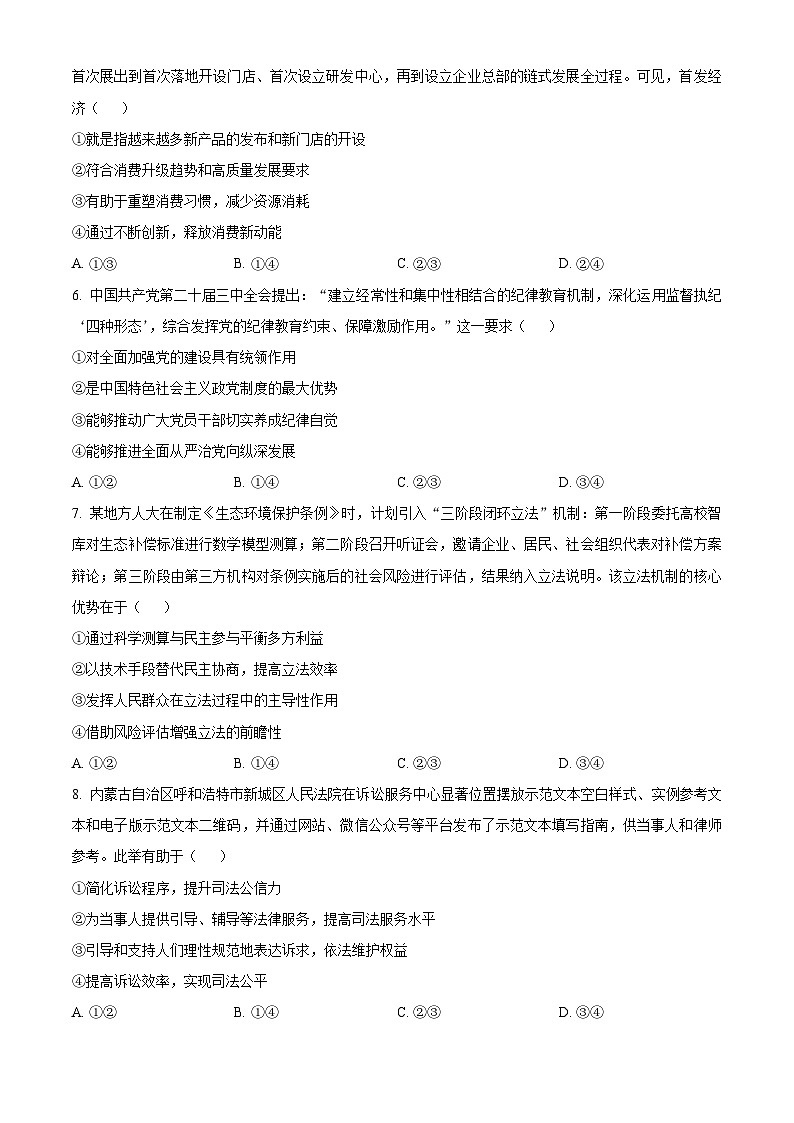 首次展出到首次落地开设门店、首次设立研发中心，再到设立企业总部的链式发展全过程。可见，首发经济（　　）

①就是指越来越多新产品的发布和新门店的开设

②符合消费升级趋势和高质量发展要求

③有助于重塑消费习惯，减少资源消耗

④通过不断创新，释放消费新动能

A. ①③　　B. ①④　　C. ②③　　D. ②④

6. 中国共产党第二十届三中全会提出：“建立经常性和集中性相结合的纪律教育机制，深化运用监督执纪‘四种形态’，综合发挥党的纪律教育约束、保障激励作用。”这一要求（　　）

①对全面加强党的建设具有统领作用

②是中国特色社会主义政党制度的最大优势

③能够推动广大党员干部切实养成纪律自觉

④能够推进全面从严治党向纵深发展

A. ①②　　B. ①④　　C. ②③　　D. ③④

7. 某地方人大在制定《生态环境保护条例》时，计划引入“三阶段闭环立法”机制：第一阶段委托高校智库对生态补偿标准进行数学模型测算；第二阶段召开听证会，邀请企业、居民、社会组织代表对补偿方案辩论；第三阶段由第三方机构对条例实施后的社会风险进行评估，结果纳入立法说明。该立法机制的核心优势在于（　　）

①通过科学测算与民主参与平衡多方利益

②以技术手段替代民主协商，提高立法效率

③发挥人民群众在立法过程中的主导性作用

④借助风险评估增强立法的前瞻性

A. ①②　　B. ①④　　C. ②③　　D. ③④

8. 内蒙古自治区呼和浩特市新城区人民法院在诉讼服务中心显著位置摆放示范文本空白样式、实例参考文本和电子版示范文本二维码，并通过网站、微信公众号等平台发布了示范文本填写指南，供当事人和律师参考。此举有助于（　　）

①简化诉讼程序，提升司法公信力

②为当事人提供引导、辅导等法律服务，提高司法服务水平

③引导和支持人们理性规范地表达诉求，依法维护权益

④提高诉讼效率，实现司法公平

A. ①②　　B. ①④　　C. ②③　　D. ③④